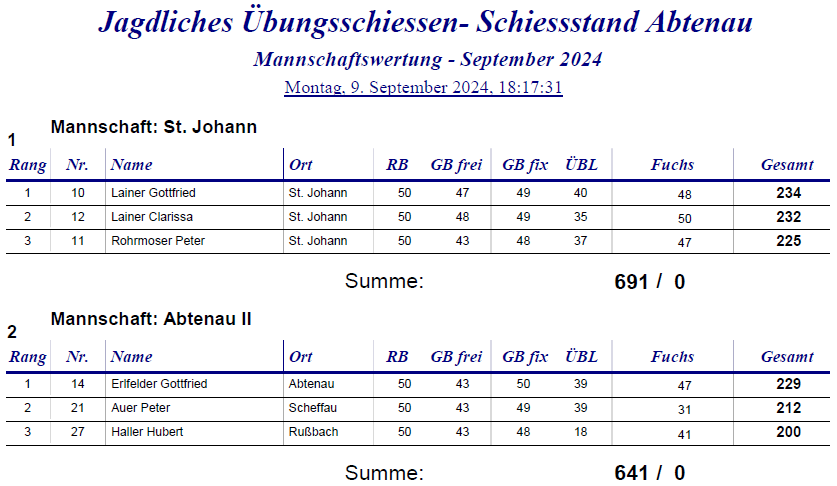 Jagdliches Übungsschiessen- Schiessstand Abtenau

Mannschaftswertung - September 2024

Montag, 9. September 2024, 18:17:31

1

Mannschaft: St. Johann

| Rang | Nr. | Name | Ort | RB | GB frei | GB fix | ÜBL | Fuchs | Gesamt |
|---|---|---|---|---|---|---|---|---|---|
| 1 | 10 | Lainer Gottfried | St. Johann | 50 | 47 | 49 | 40 | 48 | 234 |
| 2 | 12 | Lainer Clarissa | St. Johann | 50 | 48 | 49 | 35 | 50 | 232 |
| 3 | 11 | Rohrmoser Peter | St. Johann | 50 | 43 | 48 | 37 | 47 | 225 |

Summe: 691 / 0

2

Mannschaft: Abtenau II

| Rang | Nr. | Name | Ort | RB | GB frei | GB fix | ÜBL | Fuchs | Gesamt |
|---|---|---|---|---|---|---|---|---|---|
| 1 | 14 | Erlfelder Gottfried | Abtenau | 50 | 43 | 50 | 39 | 47 | 229 |
| 2 | 21 | Auer Peter | Scheffau | 50 | 43 | 49 | 39 | 31 | 212 |
| 3 | 27 | Haller Hubert | Rußbach | 50 | 43 | 48 | 18 | 41 | 200 |

Summe: 641 / 0